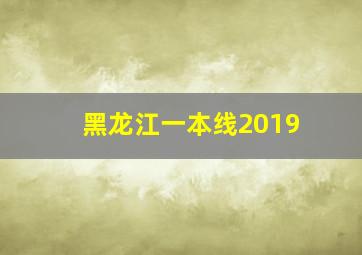 黑龙江一本线2019